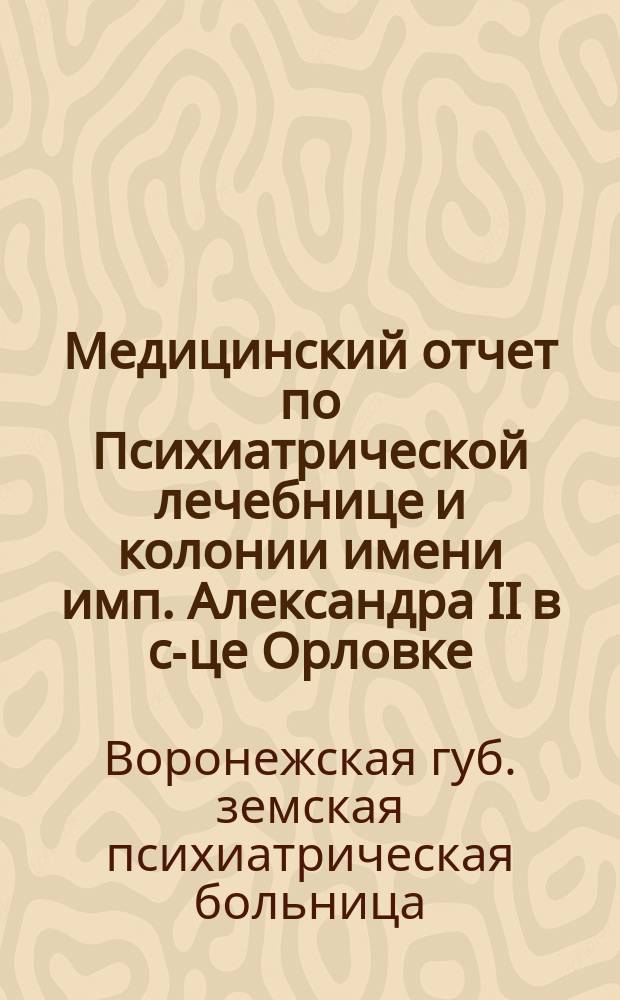 Медицинский отчет по Психиатрической лечебнице и колонии имени имп. Александра II в с-це Орловке

Воронежская губ. земская психиатрическая больница